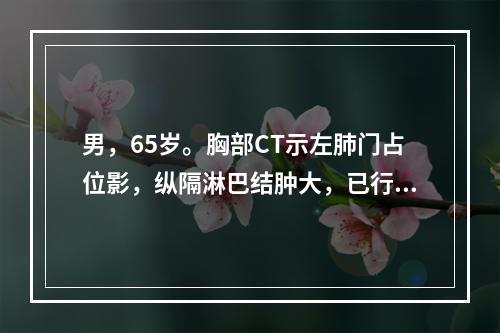 男，65岁。胸部CT示左肺门占位影，纵隔淋巴结肿大，已行...